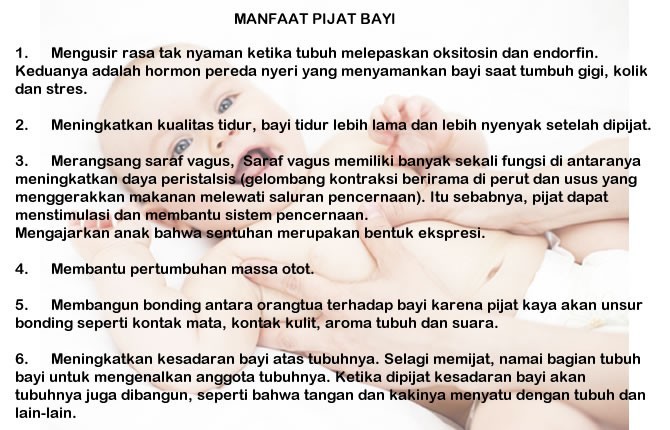 MANFAAT PIJAT BAYI

1. Mengusir rasa tak nyaman ketika tubuh melepaskan oksitosin dan endorfin. Keduanya adalah hormon pereda nyeri yang menyamankan bayi saat tumbuh gigi, kolik dan stres.

2. Meningkatkan kualitas tidur, bayi tidur lebih lama dan lebih nyenyak setelah dipijat.

3. Merangsang saraf vagus, Saraf vagus memiliki banyak sekali fungsi di antaranya meningkatkan daya peristalsis (gelombang kontraksi berirama di perut dan usus yang menggerakkan makanan melewati saluran pencernaan). Itu sebabnya, pijat dapat menstimulasi dan membantu sistem pencernaan.
Mengajarkan anak bahwa sentuhan merupakan bentuk ekspresi.

4. Membantu pertumbuhan massa otot.

5. Membangun bonding antara orangtua terhadap bayi karena pijat kaya akan unsur bonding seperti kontak mata, kontak kulit, aroma tubuh dan suara.

6. Meningkatkan kesadaran bayi atas tubuhnya. Selagi memijat, namai bagian tubuh bayi untuk mengenalkan anggota tubuhnya. Ketika dipijat kesadaran bayi akan tubuhnya juga dibangun, seperti bahwa tangan dan kakinya menyatu dengan tubuh dan lain-lain.